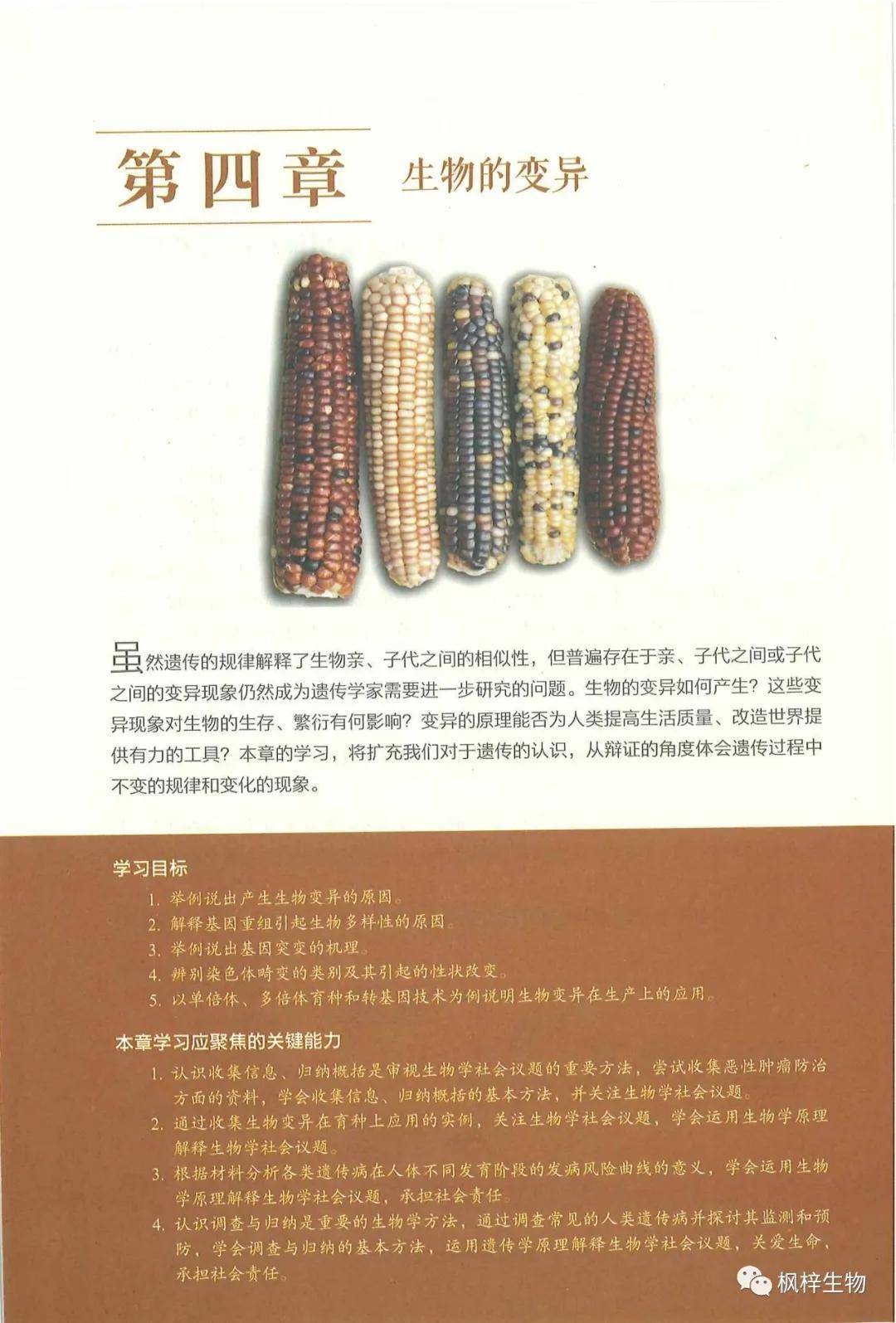 第四章 生物的变异

虽然遗传的规律解释了生物亲、子代之间的相似性，但普遍存在于亲、子代之间或子代之间的变异现象仍然成为遗传学家需要进一步研究的问题。生物的变异如何产生？这些变异现象对生物的生存、繁衍有何影响？变异的原理能否为人类提高生活质量、改造世界提供有力的工具？本章的学习，将扩充我们对于遗传的认识，从辩证的角度体会遗传过程中不变的规律和变化的现象。

学习目标

1. 举例说出产生生物变异的原因。
2. 解释基因重组引起生物多样性的原因。
3. 举例说出基因突变的机理。
4. 辨别染色体畸变的类别及其引起的性状改变。
5. 以单倍体、多倍体育种和转基因技术为例说明生物变异在生产上的应用。

本章学习应聚焦的关键能力

1. 认识收集信息、归纳概括是审视生物学社会议题的重要方法，尝试收集恶性肿瘤防治方面的资料，学会收集信息、归纳概括的基本方法，并关注生物学社会议题。
2. 通过收集生物变异在育种上应用的实例，关注生物学社会议题，学会运用生物学原理解释生物学社会议题。
3. 根据材料分析各类遗传病在人体不同发育阶段的发病风险曲线的意义，学会运用生物学原理解释生物学社会议题，承担社会责任。
4. 认识调查与归纳是重要的生物学方法，通过调查常见的人类遗传病并探讨其监测和预防，学会调查与归纳的基本方法，运用遗传学原理解释生物学社会议题，关爱生命，承担社会责任。

枫梓生物